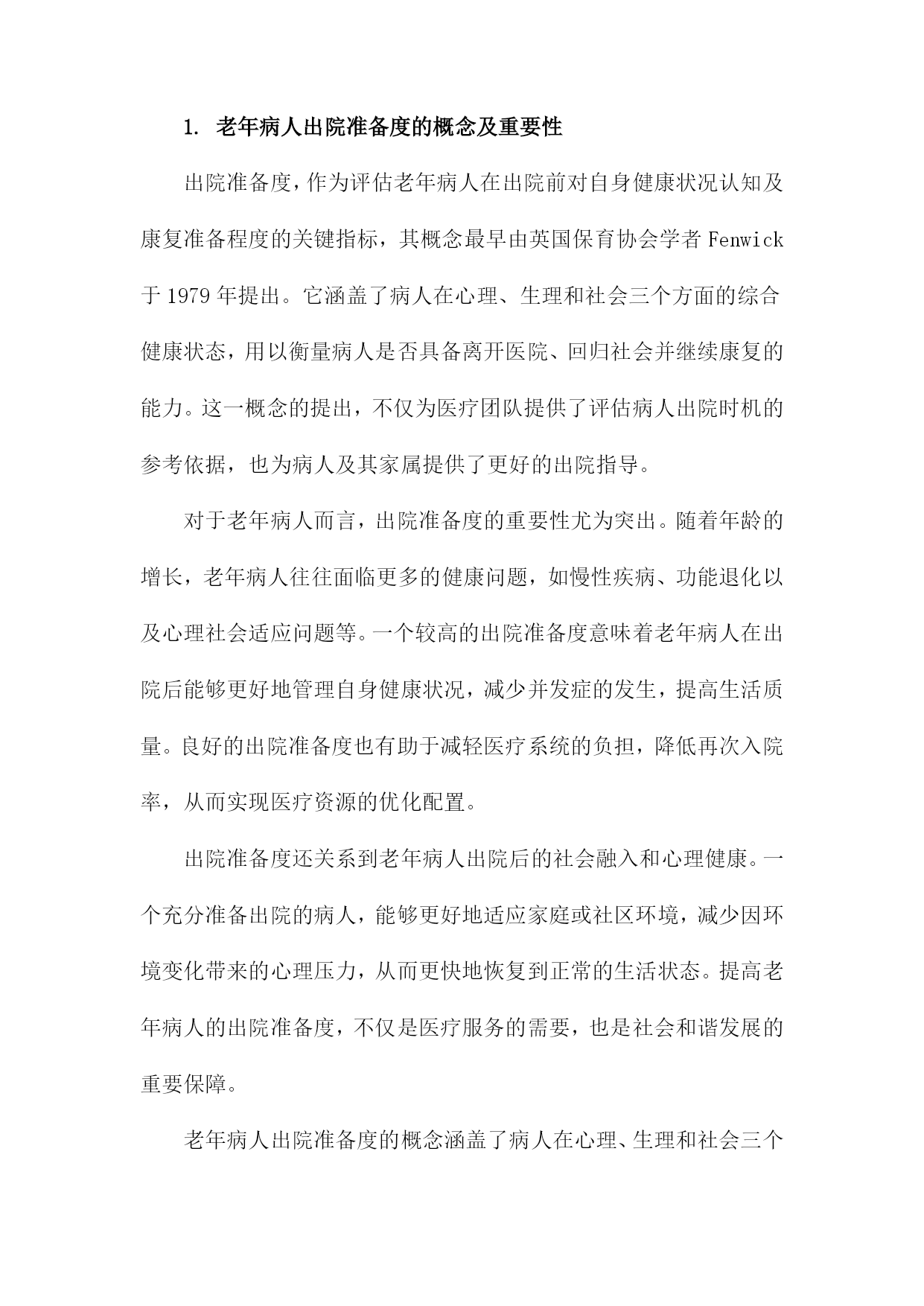 1. 老年病人出院准备度的概念及重要性

出院准备度，作为评估老年病人在出院前对自身健康状况认知及康复准备程度的关键指标，其概念最早由英国保育协会学者 Fenwick 于 1979 年提出。它涵盖了病人在心理、生理和社会三个方面的综合健康状态，用以衡量病人是否具备离开医院、回归社会并继续康复的能力。这一概念的提出，不仅为医疗团队提供了评估病人出院时机的参考依据，也为病人及其家属提供了更好的出院指导。

对于老年病人而言，出院准备度的重要性尤为突出。随着年龄的增长，老年病人往往面临更多的健康问题，如慢性疾病、功能退化以及心理社会适应问题等。一个较高的出院准备度意味着老年病人在出院后能够更好地管理自身健康状况，减少并发症的发生，提高生活质量。良好的出院准备度也有助于减轻医疗系统的负担，降低再次入院率，从而实现医疗资源的优化配置。

出院准备度还关系到老年病人出院后的社会融入和心理健康。一个充分准备出院的病人，能够更好地适应家庭或社区环境，减少因环境变化带来的心理压力，从而更快地恢复到正常的生活状态。提高老年病人的出院准备度，不仅是医疗服务的需要，也是社会和谐发展的重要保障。

老年病人出院准备度的概念涵盖了病人在心理、生理和社会三个